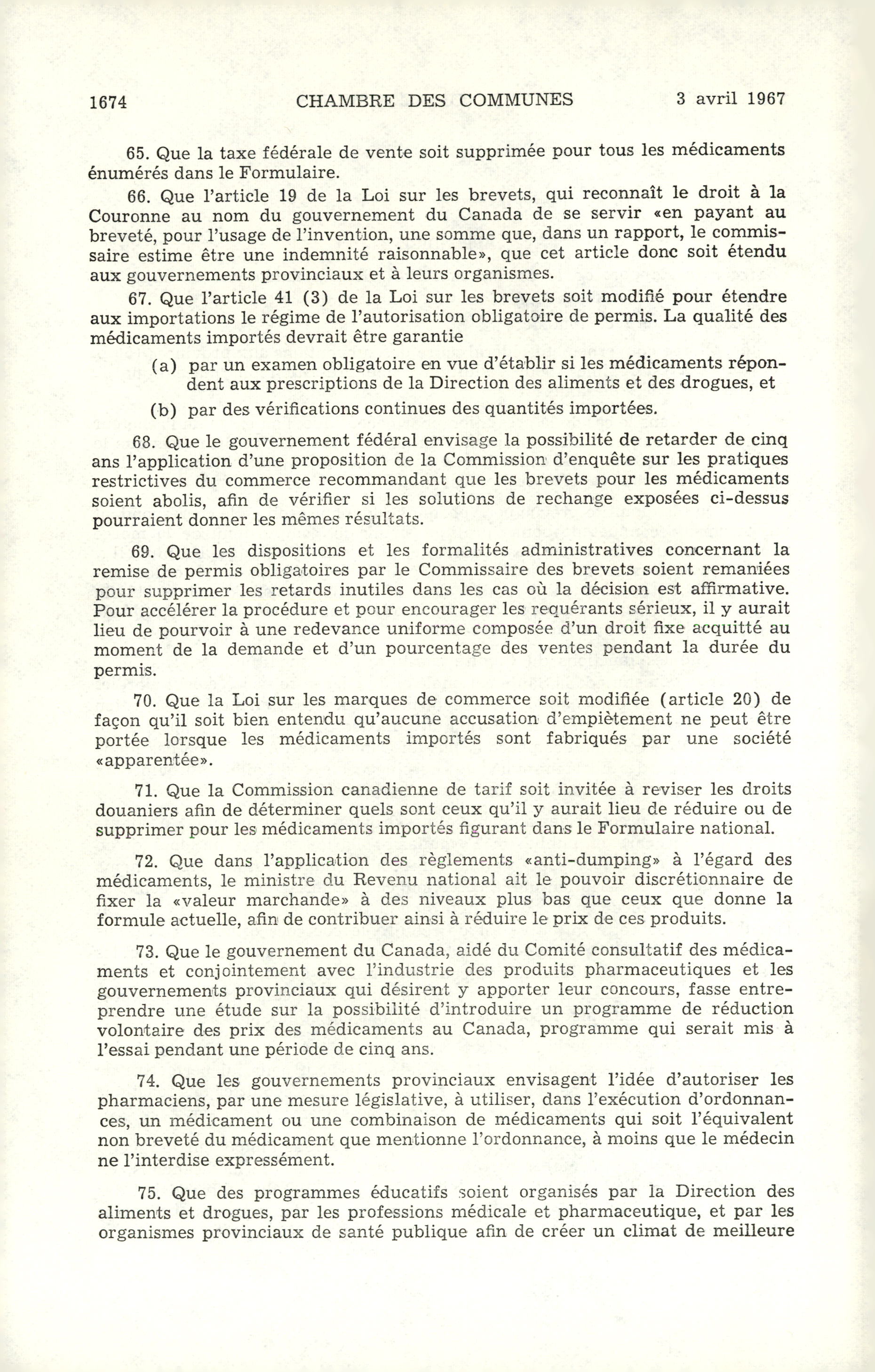 1674 CHAMBRE DES COMMUNES 3 avril 1967

65. Que la taxe fédérale de vente soit supprimée pour tous les médicaments énumérés dans le Formulaire.

66. Que l'article 19 de la Loi sur les brevets, qui reconnaît le droit à la Couronne au nom du gouvernement du Canada de se servir «en payant au breveté, pour l'usage de l'invention, une somme que, dans un rapport, le commissaire estime être une indemnité raisonnable», que cet article donc soit étendu aux gouvernements provinciaux et à leurs organismes.

67. Que l'article 41 (3) de la Loi sur les brevets soit modifié pour étendre aux importations le régime de l'autorisation obligatoire de permis. La qualité des médicaments importés devrait être garantie

(a) par un examen obligatoire en vue d'établir si les médicaments répondent aux prescriptions de la Direction des aliments et des drogues, et

(b) par des vérifications continues des quantités importées.

68. Que le gouvernement fédéral envisage la possibilité de retarder de cinq ans l'application d'une proposition de la Commission d'enquête sur les pratiques restrictives du commerce recommandant que les brevets pour les médicaments soient abolis, afin de vérifier si les solutions de rechange exposées ci-dessus pourraient donner les mêmes résultats.

69. Que les dispositions et les formalités administratives concernant la remise de permis obligatoires par le Commissaire des brevets soient remaniées pour supprimer les retards inutiles dans les cas où la décision est affirmative. Pour accélérer la procédure et pour encourager les requérants sérieux, il y aurait lieu de pourvoir à une redevance uniforme composée d'un droit fixe acquitté au moment de la demande et d'un pourcentage des ventes pendant la durée du permis.

70. Que la Loi sur les marques de commerce soit modifiée (article 20) de façon qu'il soit bien entendu qu'aucune accusation d'empiètement ne peut être portée lorsque les médicaments importés sont fabriqués par une société «apparentée».

71. Que la Commission canadienne de tarif soit invitée à reviser les droits douaniers afin de déterminer quels sont ceux qu'il y aurait lieu de réduire ou de supprimer pour les médicaments importés figurant dans le Formulaire national.

72. Que dans l'application des règlements «anti-dumping» à l'égard des médicaments, le ministre du Revenu national ait le pouvoir discrétionnaire de fixer la «valeur marchande» à des niveaux plus bas que ceux que donne la formule actuelle, afin de contribuer ainsi à réduire le prix de ces produits.

73. Que le gouvernement du Canada, aidé du Comité consultatif des médicaments et conjointement avec l'industrie des produits pharmaceutiques et les gouvernements provinciaux qui désirent y apporter leur concours, fasse entreprendre une étude sur la possibilité d'introduire un programme de réduction volontaire des prix des médicaments au Canada, programme qui serait mis à l'essai pendant une période de cinq ans.

74. Que les gouvernements provinciaux envisagent l'idée d'autoriser les pharmaciens, par une mesure législative, à utiliser, dans l'exécution d'ordonnances, un médicament ou une combinaison de médicaments qui soit l'équivalent non breveté du médicament que mentionne l'ordonnance, à moins que le médecin ne l'interdise expressément.

75. Que des programmes éducatifs soient organisés par la Direction des aliments et drogues, par les professions médicale et pharmaceutique, et par les organismes provinciaux de santé publique afin de créer un climat de meilleure